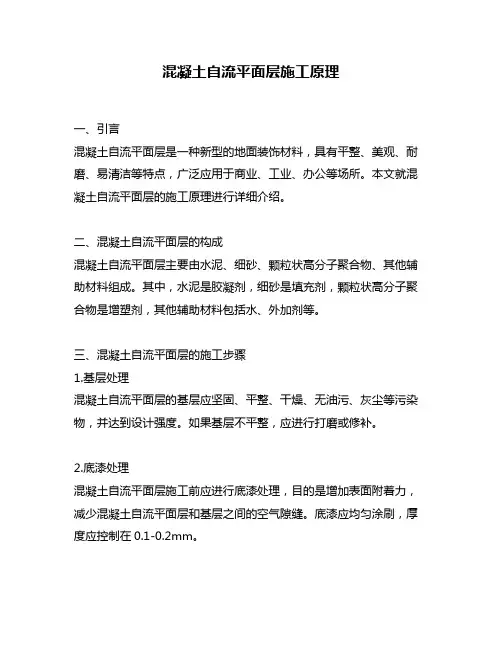 混凝土自流平面层施工原理

一、引言
混凝土自流平面层是一种新型的地面装饰材料，具有平整、美观、耐磨、易清洁等特点，广泛应用于商业、工业、办公等场所。本文就混凝土自流平面层的施工原理进行详细介绍。

二、混凝土自流平面层的构成
混凝土自流平面层主要由水泥、细砂、颗粒状高分子聚合物、其他辅助材料组成。其中，水泥是胶凝剂，细砂是填充剂，颗粒状高分子聚合物是增塑剂，其他辅助材料包括水、外加剂等。

三、混凝土自流平面层的施工步骤
1.基层处理
混凝土自流平面层的基层应坚固、平整、干燥、无油污、灰尘等污染物，并达到设计强度。如果基层不平整，应进行打磨或修补。

2.底漆处理
混凝土自流平面层施工前应进行底漆处理，目的是增加表面附着力，减少混凝土自流平面层和基层之间的空气隙缝。底漆应均匀涂刷，厚度应控制在 0.1-0.2mm。